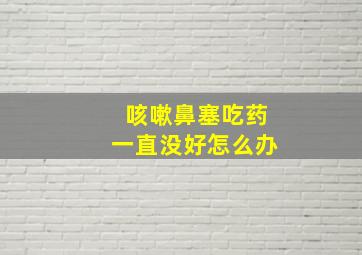 咳嗽鼻塞吃药
一直没好怎么办